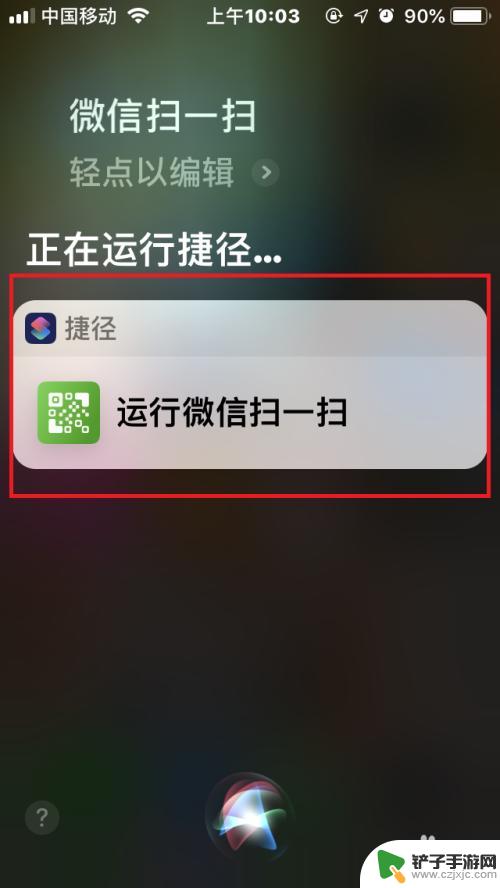 中国移动 上午10:03 90%

微信扫一扫
轻点以编辑

正在运行捷径...

捷径
运行微信扫一扫

?

铲子手游网
www.czjxjc.com